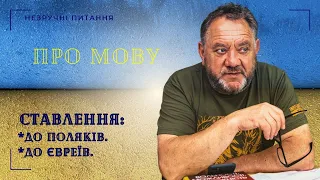 НЕЗРУЧНІ ПИТАННЯ

ПРО МОВУ

СТАВЛЕННЯ:
*ДО ПОЛЯКІВ.
*ДО ЄВРЕЇВ.